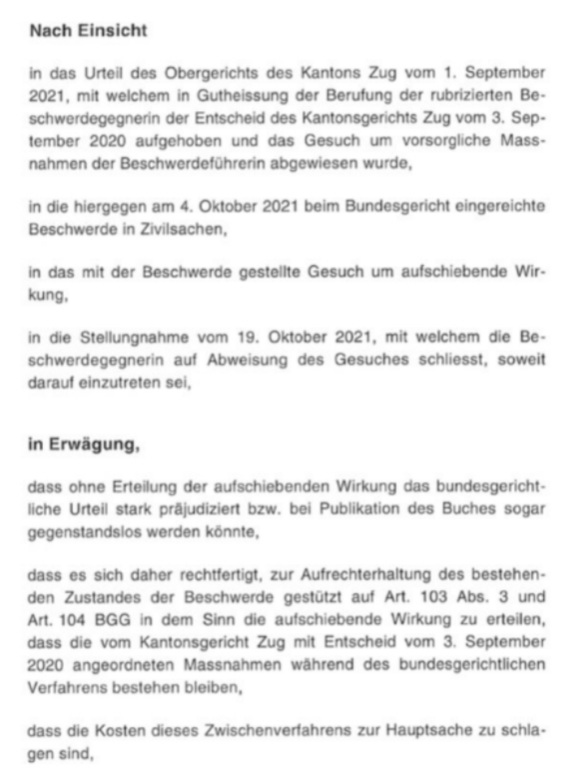 **Nach Einsicht**

in das Urteil des Obergerichts des Kantons Zug vom 1. September 2021, mit welchem in Gutheissung der Berufung der rubrizierten Beschwerdegegnerin der Entscheid des Kantonsgerichts Zug vom 3. September 2020 aufgehoben und das Gesuch um vorsorgliche Massnahmen der Beschwerdeführerin abgewiesen wurde,

in die hiergegen am 4. Oktober 2021 beim Bundesgericht eingereichte Beschwerde in Zivilsachen,

in das mit der Beschwerde gestellte Gesuch um aufschiebende Wirkung,

in die Stellungnahme vom 19. Oktober 2021, mit welchem die Beschwerdegegnerin auf Abweisung des Gesuches schliesst, soweit darauf einzutreten sei,

**in Erwägung,**

dass ohne Erteilung der aufschiebenden Wirkung das bundesgerichtliche Urteil stark präjudiziert bzw. bei Publikation des Buches sogar gegenstandslos werden könnte,

dass es sich daher rechtfertigt, zur Aufrechterhaltung des bestehenden Zustandes der Beschwerde gestützt auf Art. 103 Abs. 3 und Art. 104 BGG in dem Sinn die aufschiebende Wirkung zu erteilen, dass die vom Kantonsgericht Zug mit Entscheid vom 3. September 2020 angeordneten Massnahmen während des bundesgerichtlichen Verfahrens bestehen bleiben,

dass die Kosten dieses Zwischenverfahrens zur Hauptsache zu schlagen sind,